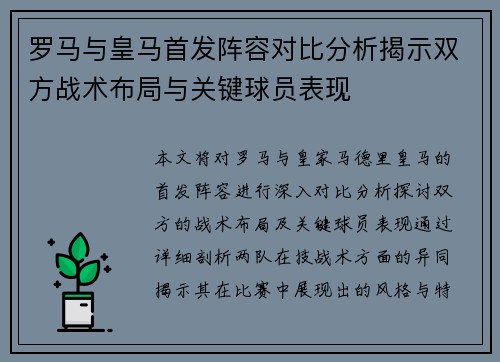 罗马与皇马首发阵容对比分析揭示双方战术布局与关键球员表现

本文将对罗马与皇家马德里皇马的首发阵容进行深入对比分析探讨双方的战术布局及关键球员表现通过详细剖析两队在技战术方面的异同揭示其在比赛中展现出的风格与特